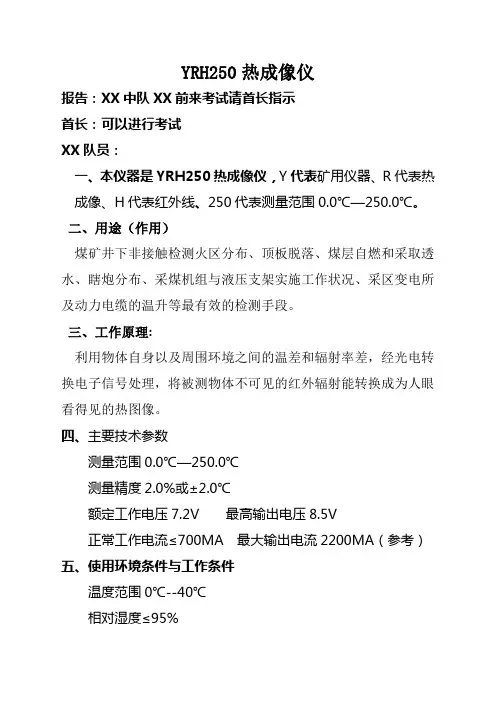 YRH250 热成像仪

报告：XX 中队 XX 前来考试请首长指示

首长：可以进行考试

XX 队员：

一、本仪器是 YRH250 热成像仪，Y 代表矿用仪器、R 代表热成像、H 代表红外线、250 代表测量范围 0.0℃—250.0℃。

二、用途（作用）

煤矿井下非接触检测火区分布、顶板脱落、煤层自燃和采取透水、瞎炮分布、采煤机组与液压支架实施工作状况、采区变电所及动力电缆的温升等最有效的检测手段。

三、工作原理:

利用物体自身以及周围环境之间的温差和辐射率差，经光电转换电子信号处理，将被测物体不可见的红外辐射能转换成为人眼看得见的热图像。

四、主要技术参数

测量范围 0.0℃—250.0℃

测量精度 2.0%或±2.0℃

额定工作电压 7.2V　　最高输出电压 8.5V

正常工作电流≤700MA　最大输出电流 2200MA（参考）

五、使用环境条件与工作条件

温度范围 0℃--40℃

相对湿度≤95%